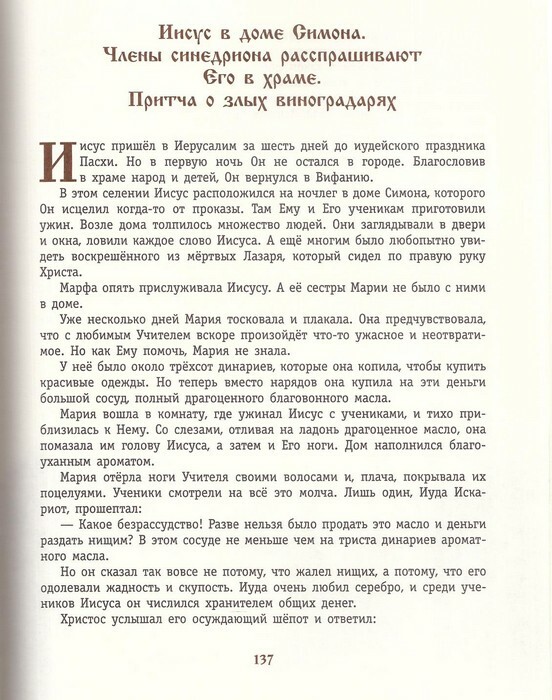 Иисус в доме Симона.
Члены синедриона расспрашивают
Его в храме.
Притча о злых виноградарях

Иисус пришёл в Иерусалим за шесть дней до иудейского праздника Пасхи. Но в первую ночь Он не остался в городе. Благословив в храме народ и детей, Он вернулся в Вифанию.

В этом селении Иисус расположился на ночлег в доме Симона, которого Он исцелил когда-то от проказы. Там Ему и Его ученикам приготовили ужин. Возле дома толпилось множество людей. Они заглядывали в двери и окна, ловили каждое слово Иисуса. А ещё многим было любопытно увидеть воскрешённого из мёртвых Лазаря, который сидел по правую руку Христа.

Марфа опять прислуживала Иисусу. А её сестры Марии не было с ними в доме.

Уже несколько дней Мария тосковала и плакала. Она предчувствовала, что с любимым Учителем вскоре произойдёт что-то ужасное и неотвратимое. Но как Ему помочь, Мария не знала.

У неё было около трёхсот динариев, которые она копила, чтобы купить красивые одежды. Но теперь вместо нарядов она купила на эти деньги большой сосуд, полный драгоценного благовонного масла.

Мария вошла в комнату, где ужинал Иисус с учениками, и тихо приблизилась к Нему. Со слезами, отливая на ладонь драгоценное масло, она помазала им голову Иисуса, а затем и Его ноги. Дом наполнился благоуханным ароматом.

Мария отёрла ноги Учителя своими волосами и, плача, покрывала их поцелуями. Ученики смотрели на всё это молча. Лишь один, Иуда Искариот, прошептал:

— Какое безрассудство! Разве нельзя было продать это масло и деньги раздать нищим? В этом сосуде не меньше чем на триста динариев ароматного масла.

Но он сказал так вовсе не потому, что жалел нищих, а потому, что его одолевали жадность и скупость. Иуда очень любил серебро, и среди учеников Иисуса он числился хранителем общих денег.

Христос услышал его осуждающий шёпот и ответил:

137